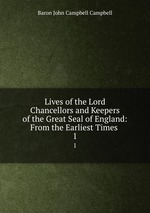 Baron John Campbell Campbell

Lives of the Lord Chancellors and Keepers of the Great Seal of England: From the Earliest Times
1
1